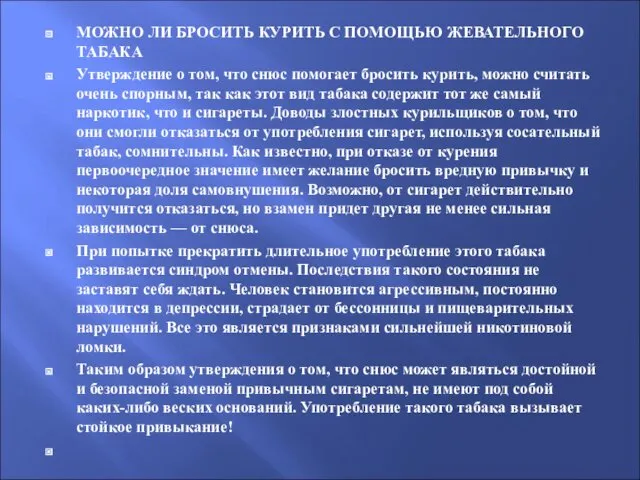 МОЖНО ЛИ БРОСИТЬ КУРИТЬ С ПОМОЩЬЮ ЖЕВАТЕЛЬНОГО ТАБАКА

Утверждение о том, что снюс помогает бросить курить, можно считать очень спорным, так как этот вид табака содержит тот же самый наркотик, что и сигареты. Доводы злостных курильщиков о том, что они смогли отказаться от употребления сигарет, используя сосательный табак, сомнительны. Как известно, при отказе от курения первоочередное значение имеет желание бросить вредную привычку и некоторая доля самовнушения. Возможно, от сигарет действительно получится отказаться, но взамен придет другая не менее сильная зависимость — от снюса.

При попытке прекратить длительное употребление этого табака развивается синдром отмены. Последствия такого состояния не заставят себя ждать. Человек становится агрессивным, постоянно находится в депрессии, страдает от бессонницы и пищеварительных нарушений. Все это является признаками сильнейшей никотиновой ломки.

Таким образом утверждения о том, что снюс может являться достойной и безопасной заменой привычным сигаретам, не имеют под собой каких-либо веских оснований. Употребление такого табака вызывает стойкое привыкание!